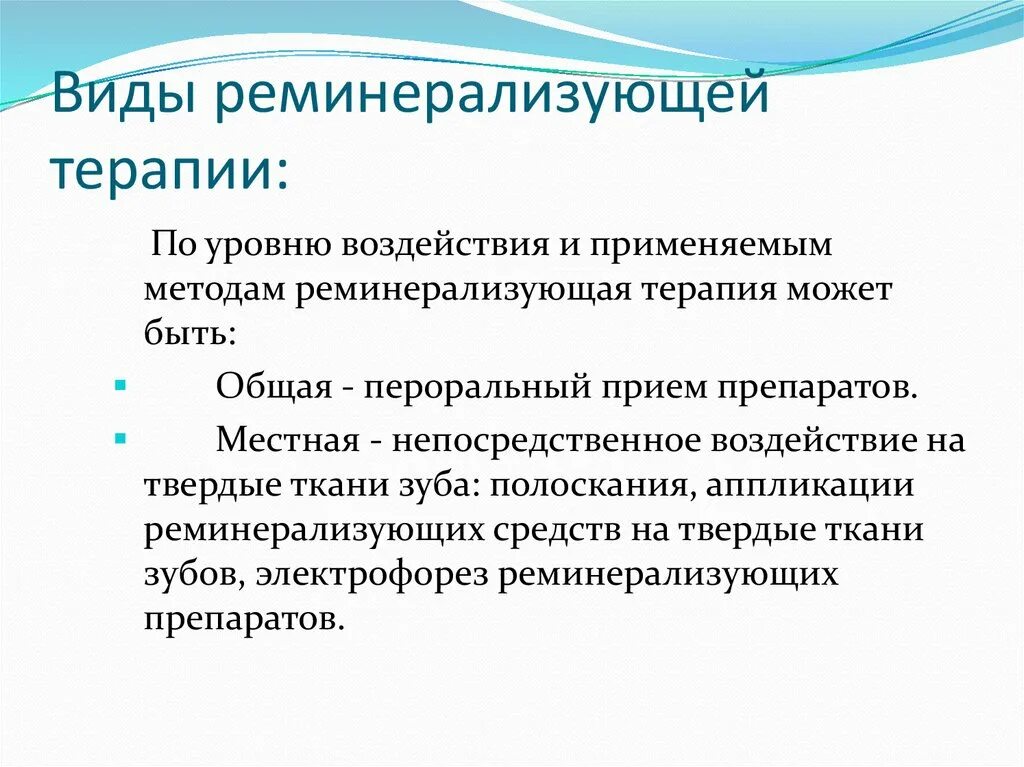 Виды реминерализующей терапии:

По уровню воздействия и применяемым методам реминерализующая терапия может быть:

Общая - пероральный прием препаратов.

Местная - непосредственное воздействие на твердые ткани зуба: полоскания, аппликации реминерализующих средств на твердые ткани зубов, электрофорез реминерализующих препаратов.